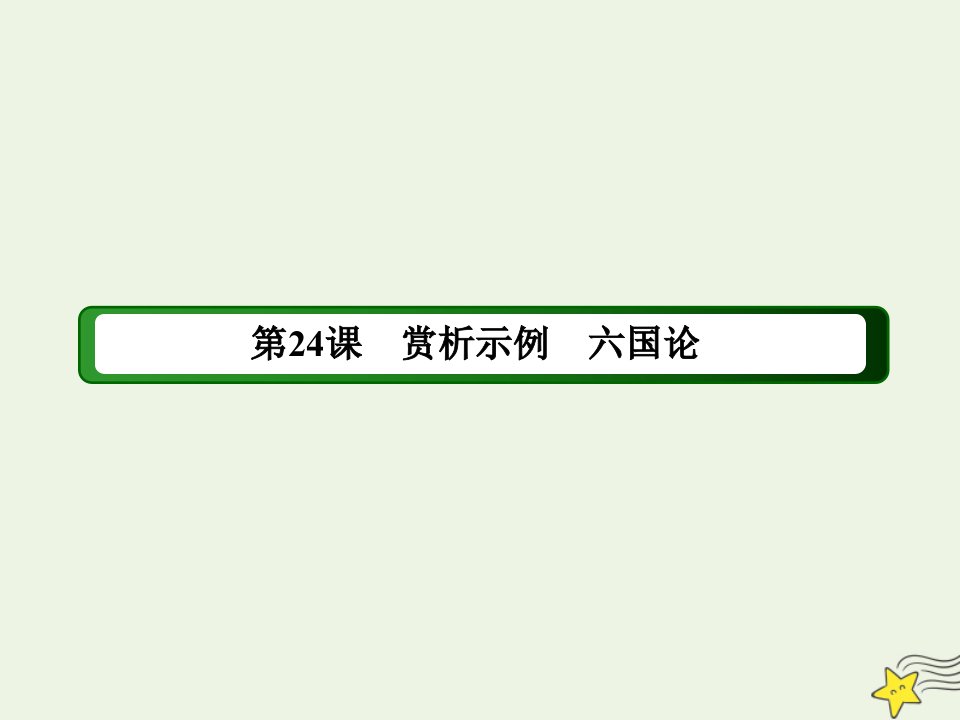 第24课　赏析示例　六国论